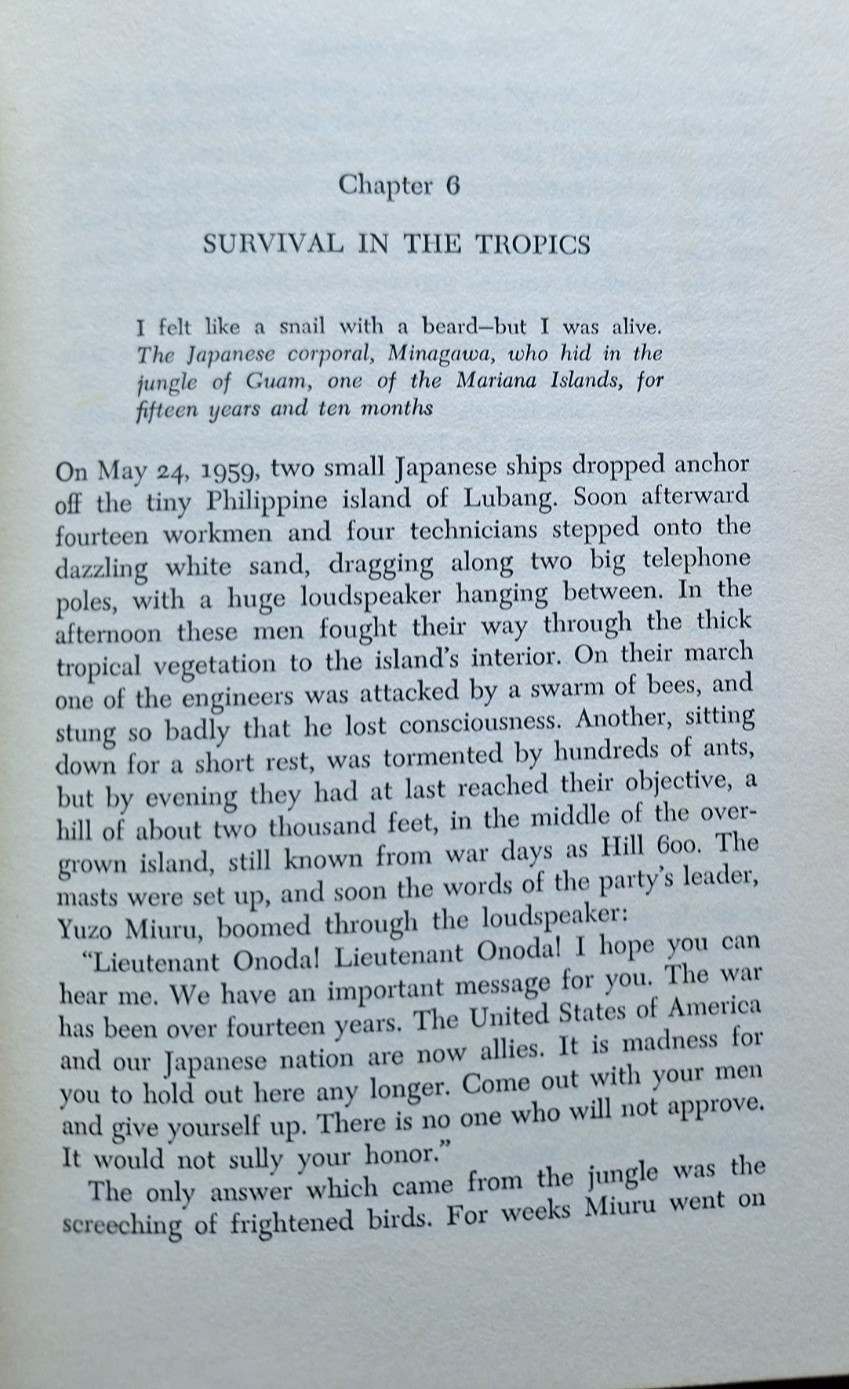 Chapter 6

SURVIVAL IN THE TROPICS

I felt like a snail with a beard—but I was alive.
The Japanese corporal, Minagawa, who hid in the jungle of Guam, one of the Mariana Islands, for fifteen years and ten months

On May 24, 1959, two small Japanese ships dropped anchor off the tiny Philippine island of Lubang. Soon afterward fourteen workmen and four technicians stepped onto the dazzling white sand, dragging along two big telephone poles, with a huge loudspeaker hanging between. In the afternoon these men fought their way through the thick tropical vegetation to the island's interior. On their march one of the engineers was attacked by a swarm of bees, and stung so badly that he lost consciousness. Another, sitting down for a short rest, was tormented by hundreds of ants, but by evening they had at last reached their objective, a hill of about two thousand feet, in the middle of the overgrown island, still known from war days as Hill 600. The masts were set up, and soon the words of the party's leader, Yuzo Miuru, boomed through the loudspeaker:

"Lieutenant Onoda! Lieutenant Onoda! I hope you can hear me. We have an important message for you. The war has been over fourteen years. The United States of America and our Japanese nation are now allies. It is madness for you to hold out here any longer. Come out with your men and give yourself up. There is no one who will not approve. It would not sully your honor."

The only answer which came from the jungle was the screeching of frightened birds. For weeks Miuru went on